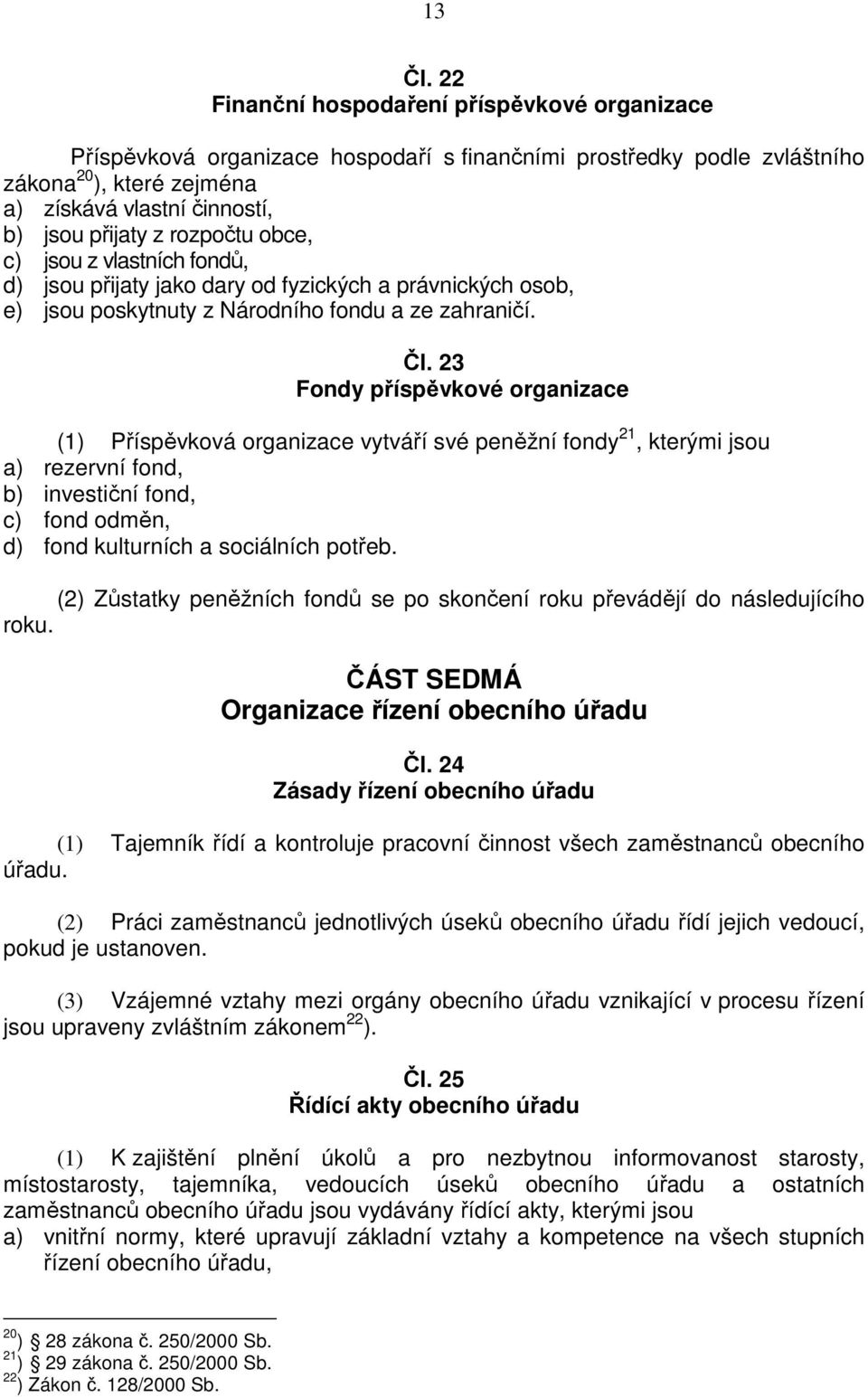 13

Čl. 22
Finanční hospodaření příspěvkové organizace

Příspěvková organizace hospodaří s finančními prostředky podle zvláštního zákona $^{20}$), které zejména
a) získává vlastní činností,
b) jsou přijaty z rozpočtu obce,
c) jsou z vlastních fondů,
d) jsou přijaty jako dary od fyzických a právnických osob,
e) jsou poskytnuty z Národního fondu a ze zahraničí.

Čl. 23
Fondy příspěvkové organizace

(1) Příspěvková organizace vytváří své peněžní fondy $^{21}$, kterými jsou
a) rezervní fond,
b) investiční fond,
c) fond odměn,
d) fond kulturních a sociálních potřeb.

(2) Zůstatky peněžních fondů se po skončení roku převádějí do následujícího roku.

ČÁST SEDMÁ
Organizace řízení obecního úřadu

Čl. 24
Zásady řízení obecního úřadu

(1) Tajemník řídí a kontroluje pracovní činnost všech zaměstnanců obecního úřadu.

(2) Práci zaměstnanců jednotlivých úseků obecního úřadu řídí jejich vedoucí, pokud je ustanoven.

(3) Vzájemné vztahy mezi orgány obecního úřadu vznikající v procesu řízení jsou upraveny zvláštním zákonem $^{22}$).

Čl. 25
Řídící akty obecního úřadu

(1) K zajištění plnění úkolů a pro nezbytnou informovanost starosty, místostarosty, tajemníka, vedoucích úseků obecního úřadu a ostatních zaměstnanců obecního úřadu jsou vydávány řídící akty, kterými jsou
a) vnitřní normy, které upravují základní vztahy a kompetence na všech stupních řízení obecního úřadu,

$^{20}$) § 28 zákona č. 250/2000 Sb.
$^{21}$) § 29 zákona č. 250/2000 Sb.
$^{22}$) Zákon č. 128/2000 Sb.